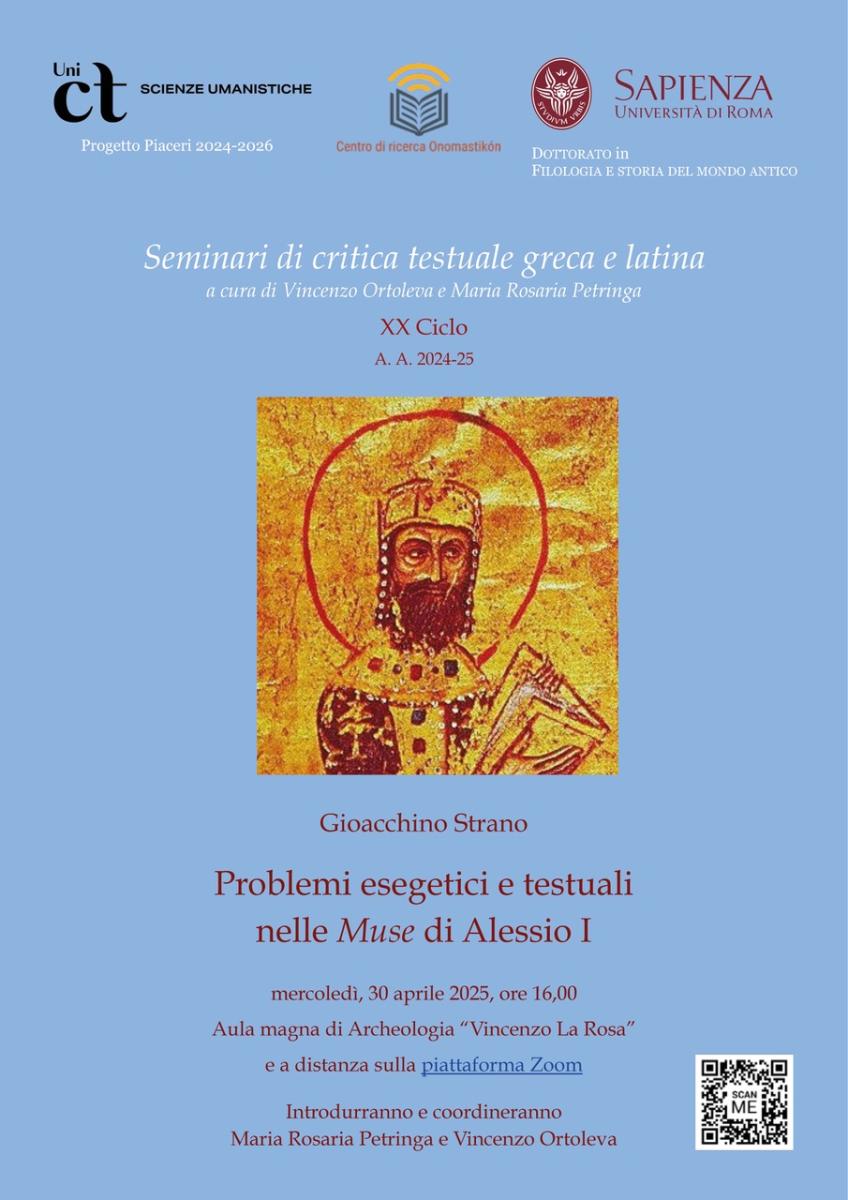 Uni ct SCIENZE UMANISTICHE

Progetto Piaceri 2024-2026

Centro di ricerca Onomastikón

SAPIENZA
UNIVERSITÀ DI ROMA

DOTTORATO in
FILOLOGIA E STORIA DEL MONDO ANTICO

Seminari di critica testuale greca e latina
a cura di Vincenzo Ortoleva e Maria Rosaria Petringa

XX Ciclo

A. A. 2024-25

Gioacchino Strano

Problemi esegetici e testuali
nelle Muse di Alessio I

mercoledì, 30 aprile 2025, ore 16,00

Aula magna di Archeologia "Vincenzo La Rosa"

e a distanza sulla piattaforma Zoom

Introdurranno e coordineranno
Maria Rosaria Petringa e Vincenzo Ortoleva

SCAN ME